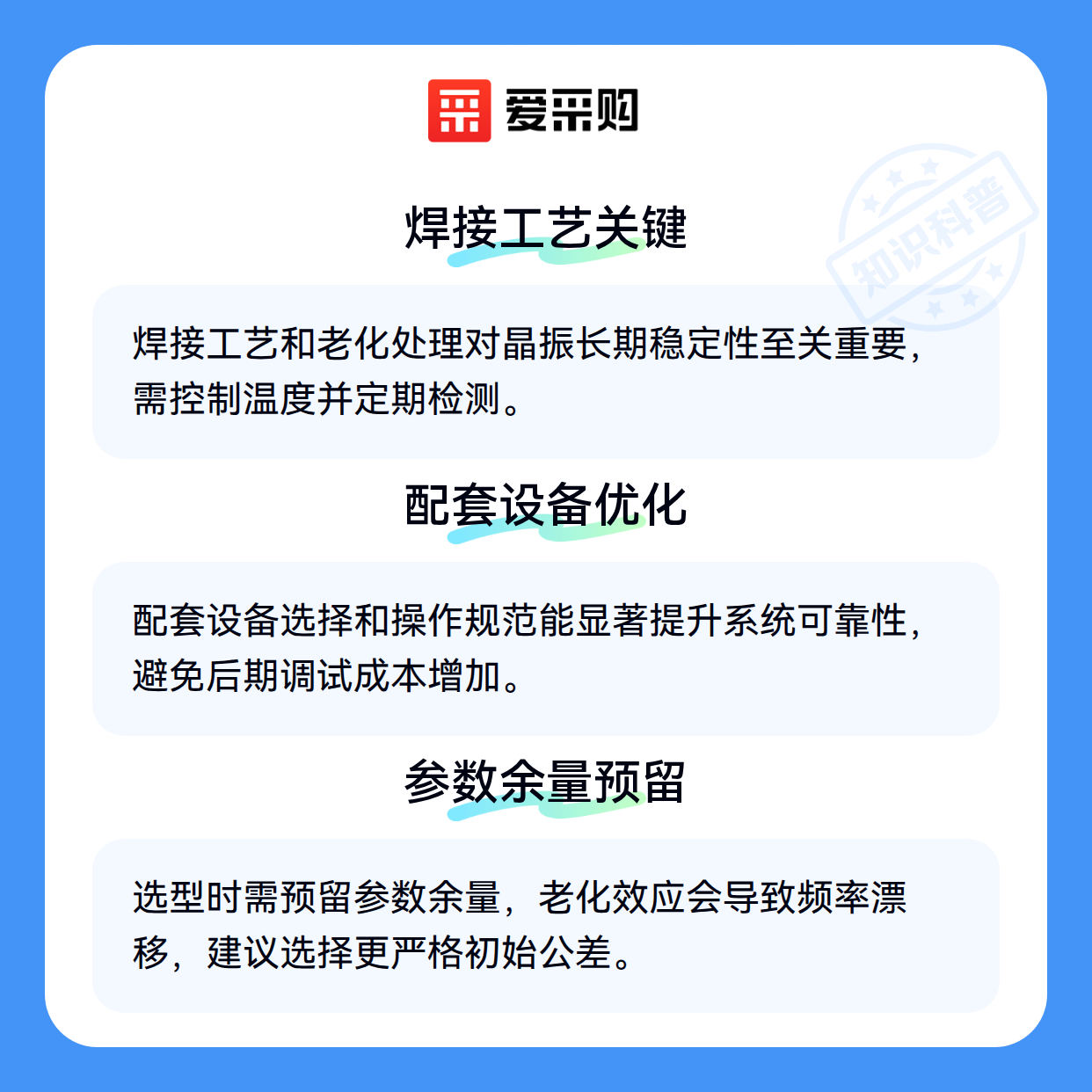 爱采购

焊接工艺关键

焊接工艺和老化处理对晶振长期稳定性至关重要，需控制温度并定期检测。

配套设备优化

配套设备选择和操作规范能显著提升系统可靠性，避免后期调试成本增加。

参数余量预留

选型时需预留参数余量，老化效应会导致频率漂移，建议选择更严格初始公差。

知识科普